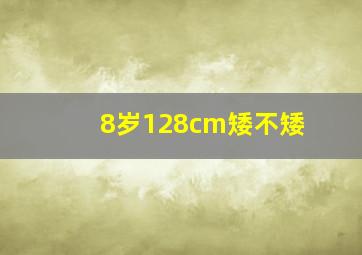 8岁128cm矮不矮